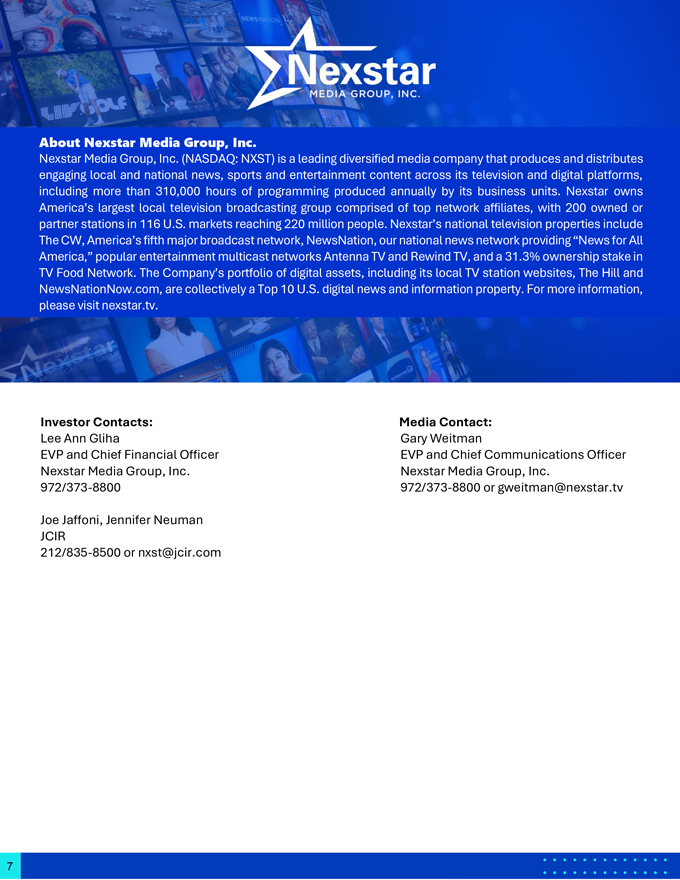 Nexstar
MEDIA GROUP, INC.

About Nexstar Media Group, Inc.
Nexstar Media Group, Inc. (NASDAQ: NXST) is a leading diversified media company that produces and distributes engaging local and national news, sports and entertainment content across its television and digital platforms, including more than 310,000 hours of programming produced annually by its business units. Nexstar owns America's largest local television broadcasting group comprised of top network affiliates, with 200 owned or partner stations in 116 U.S. markets reaching 220 million people. Nexstar's national television properties include The CW, America's fifth major broadcast network, NewsNation, our national news network providing "News for All America," popular entertainment multicast networks Antenna TV and Rewind TV, and a 31.3% ownership stake in TV Food Network. The Company's portfolio of digital assets, including its local TV station websites, The Hill and NewsNationNow.com, are collectively a Top 10 U.S. digital news and information property. For more information, please visit nexstar.tv.

Investor Contacts:
Lee Ann Gliha
EVP and Chief Financial Officer
Nexstar Media Group, Inc.
972/373-8800

Joe Jaffoni, Jennifer Neuman
JCIR
212/835-8500 or nxst@jcir.com

Media Contact:
Gary Weitman
EVP and Chief Communications Officer
Nexstar Media Group, Inc.
972/373-8800 or gweitman@nexstar.tv

7